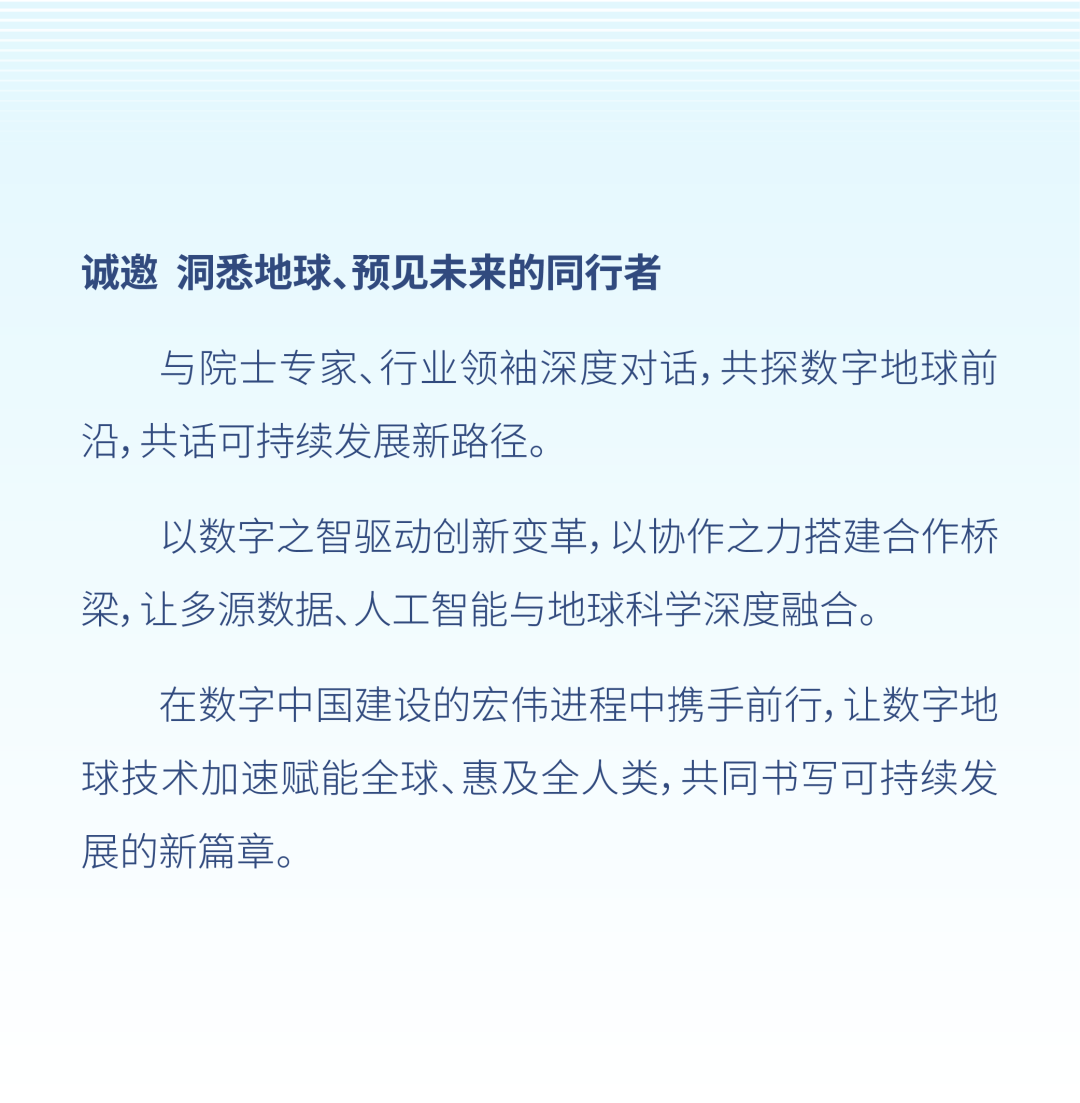 诚邀 洞悉地球、预见未来的同行者

与院士专家、行业领袖深度对话，共探数字地球前沿，共话可持续发展新路径。

以数字之智驱动创新变革，以协作之力搭建合作桥梁，让多源数据、人工智能与地球科学深度融合。

在数字中国建设的宏伟进程中携手前行，让数字地球技术加速赋能全球、惠及全人类，共同书写可持续发展的新篇章。